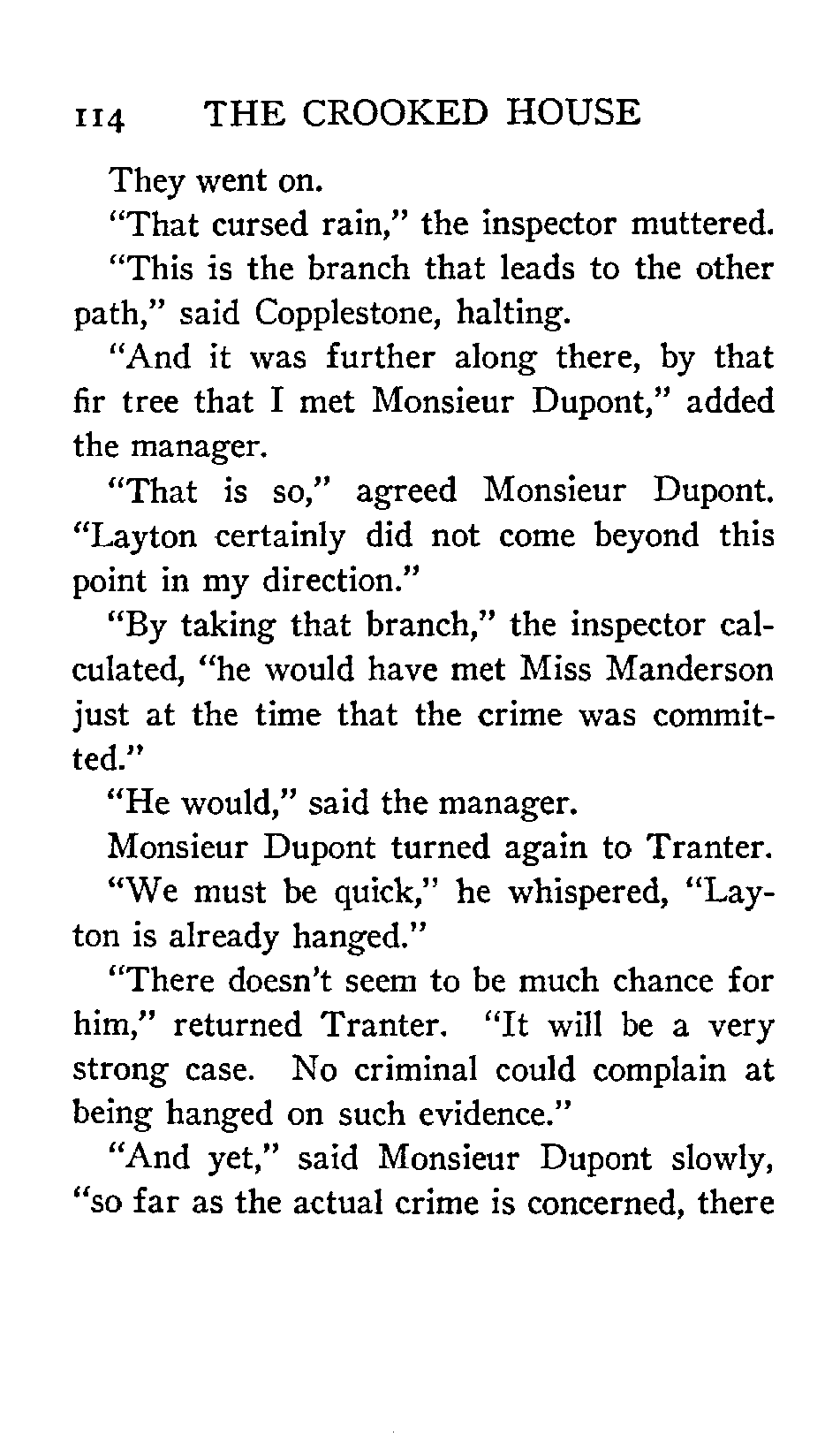 114 THE CROOKED HOUSE

They went on.

"That cursed rain," the inspector muttered.

"This is the branch that leads to the other path," said Copplestone, halting.

"And it was further along there, by that fir tree that I met Monsieur Dupont," added the manager.

"That is so," agreed Monsieur Dupont. "Layton certainly did not come beyond this point in my direction."

"By taking that branch," the inspector calculated, "he would have met Miss Manderson just at the time that the crime was committed."

"He would," said the manager.

Monsieur Dupont turned again to Tranter.

"We must be quick," he whispered, "Layton is already hanged."

"There doesn't seem to be much chance for him," returned Tranter. "It will be a very strong case. No criminal could complain at being hanged on such evidence."

"And yet," said Monsieur Dupont slowly, "so far as the actual crime is concerned, there